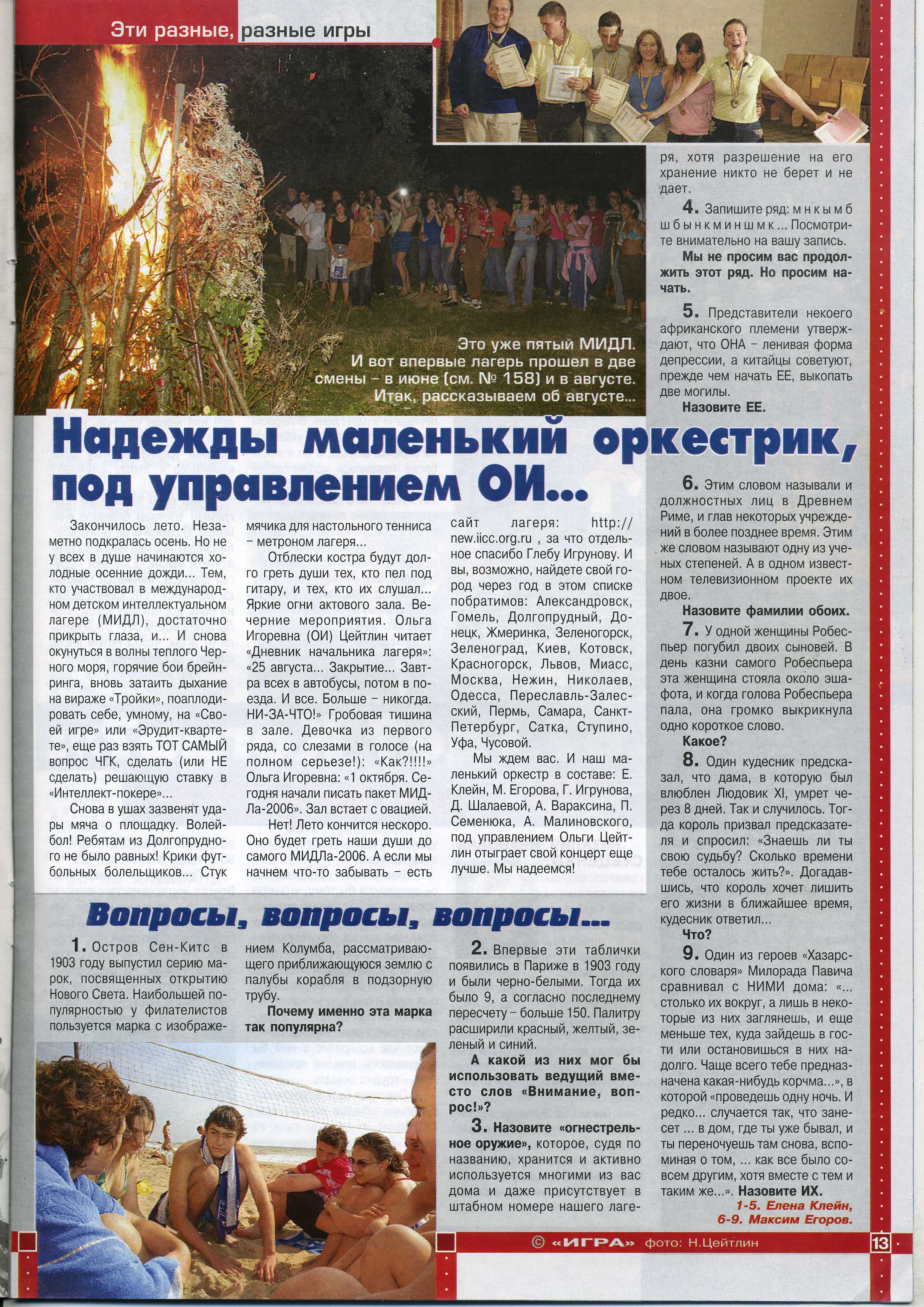 Эти разные, разные игры

Это уже пятый МИДЛ. И вот впервые лагерь прошел в две смены – в июне (см. № 158) и в августе. Итак, рассказываем об августе...

Надежды маленький оркестрик, под управлением ОИ...

Закончилось лето. Незаметно подкралась осень. Но не у всех в душе начинаются холодные осенние дожди... Тем, кто участвовал в международном детском интеллектуальном лагере (МИДЛ), достаточно прикрыть глаза, и... И снова окунуться в волны теплого Черного моря, горячие бои брейн-ринга, вновь затаить дыхание на вираже «Тройки», поаплодировать себе, умному, на «Своей игре» или «Эрудит-квартете», еще раз взять ТОТ САМЫЙ вопрос ЧГК, сделать (или НЕ сделать) решающую ставку в «Интеллект-покере»...

Снова в ушах зазвенят удары мяча о площадку. Волейбол! Ребятам из Долгопрудного не было равных! Крики футбольных болельщиков... Стук мячика для настольного тенниса – метроном лагеря...

Отблески костра будут долго греть души тех, кто пел под гитару, и тех, кто их слушал... Яркие огни актового зала. Вечерние мероприятия. Ольга Игоревна (ОИ) Цейтлин читает «Дневник начальника лагеря»: «25 августа... Закрытие... Завтра всех в автобусы, потом в поезда. И все. Больше – никогда. НИ-ЗА-ЧТО!» Гробовая тишина в зале. Девочка из первого ряда, со слезами в голосе (на полном серьезе!): «Как?!!!!» Ольга Игоревна: «1 октября. Сегодня начали писать пакет МИДЛа-2006». Зал встает с овацией.

Нет! Лето кончится нескоро. Оно будет греть наши души до самого МИДЛа-2006. А если мы начнем что-то забывать – есть сайт лагеря: http://new.iicc.org.ru , за что отдельное спасибо Глебу Игрунову. И вы, возможно, найдете свой город через год в этом списке побратимов: Александровск, Гомель, Долгопрудный, Донецк, Жмеринка, Зеленогорск, Зеленоград, Киев, Котовск, Красногорск, Львов, Миасс, Москва, Нежин, Николаев, Одесса, Переславль-Залесский, Пермь, Самара, Санкт-Петербург, Сатка, Ступино, Уфа, Чусовой.

Мы ждем вас. И наш маленький оркестр в составе: Е. Клейн, М. Егорова, Г. Игрунова, Д. Шалаевой, А. Вараксина, П. Семенюка, А. Малиновского, под управлением Ольги Цейтлин отыграет свой концерт еще лучше. Мы надеемся!

Вопросы, вопросы, вопросы...

1. Остров Сен-Китс в 1903 году выпустил серию марок, посвященных открытию Нового Света. Наибольшей популярностью у филателистов пользуется марка с изображением Колумба, рассматривающего приближающуюся землю с палубы корабля в подзорную трубу.

Почему именно эта марка так популярна?

2. Впервые эти таблички появились в Париже в 1903 году и были черно-белыми. Тогда их было 9, а согласно последнему пересчету – больше 150. Палитру расширили красный, желтый, зеленый и синий.

А какой из них мог бы использовать ведущий вместо слов «Внимание, вопрос!»?

3. Назовите «огнестрельное оружие», которое, судя по названию, хранится и активно используется многими из вас дома и даже присутствует в штабном номере нашего лагеря, хотя разрешение на его хранение никто не берет и не дает.

4. Запишите ряд: м н к ы м б ш б ы н к м и н ш м к ... Посмотрите внимательно на вашу запись.

Мы не просим вас продолжить этот ряд. Но просим начать.

5. Представители некоего африканского племени утверждают, что ОНА – ленивая форма депрессии, а китайцы советуют, прежде чем начать ЕЕ, выкопать две могилы.

Назовите ЕЕ.

6. Этим словом называли и должностных лиц в Древнем Риме, и глав некоторых учреждений в более позднее время. Этим же словом называют одну из ученых степеней. А в одном известном телевизионном проекте их двое.

Назовите фамилии обоих.

7. У одной женщины Робеспьер погубил двоих сыновей. В день казни самого Робеспьера эта женщина стояла около эшафота, и когда голова Робеспьера пала, она громко выкрикнула одно короткое слово.

Какое?

8. Один кудесник предсказал, что дама, в которую был влюблен Людовик XI, умрет через 8 дней. Так и случилось. Тогда король призвал предсказателя и спросил: «Знаешь ли ты свою судьбу? Сколько времени тебе осталось жить?». Догадавшись, что король хочет лишить его жизни в ближайшее время, кудесник ответил...

Что?

9. Один из героев «Хазарского словаря» Милорада Павича сравнивал с НИМИ дома: «... столько их вокруг, а лишь в некоторые из них заглянешь, и еще меньше тех, куда зайдешь в гости или остановишься в них надолго. Чаще всего тебе предназначена какая-нибудь корчма...», в которой «проведешь одну ночь. И редко... случается так, что занесет ... в дом, где ты уже бывал, и ты переночуешь там снова, вспоминая о том, ... как все было совсем другим, хотя вместе с тем и таким же...». Назовите ИХ.

1-5. Елена Клейн, 6-9. Максим Егоров.

© «ИГРА» фото: Н.Цейтлин

13